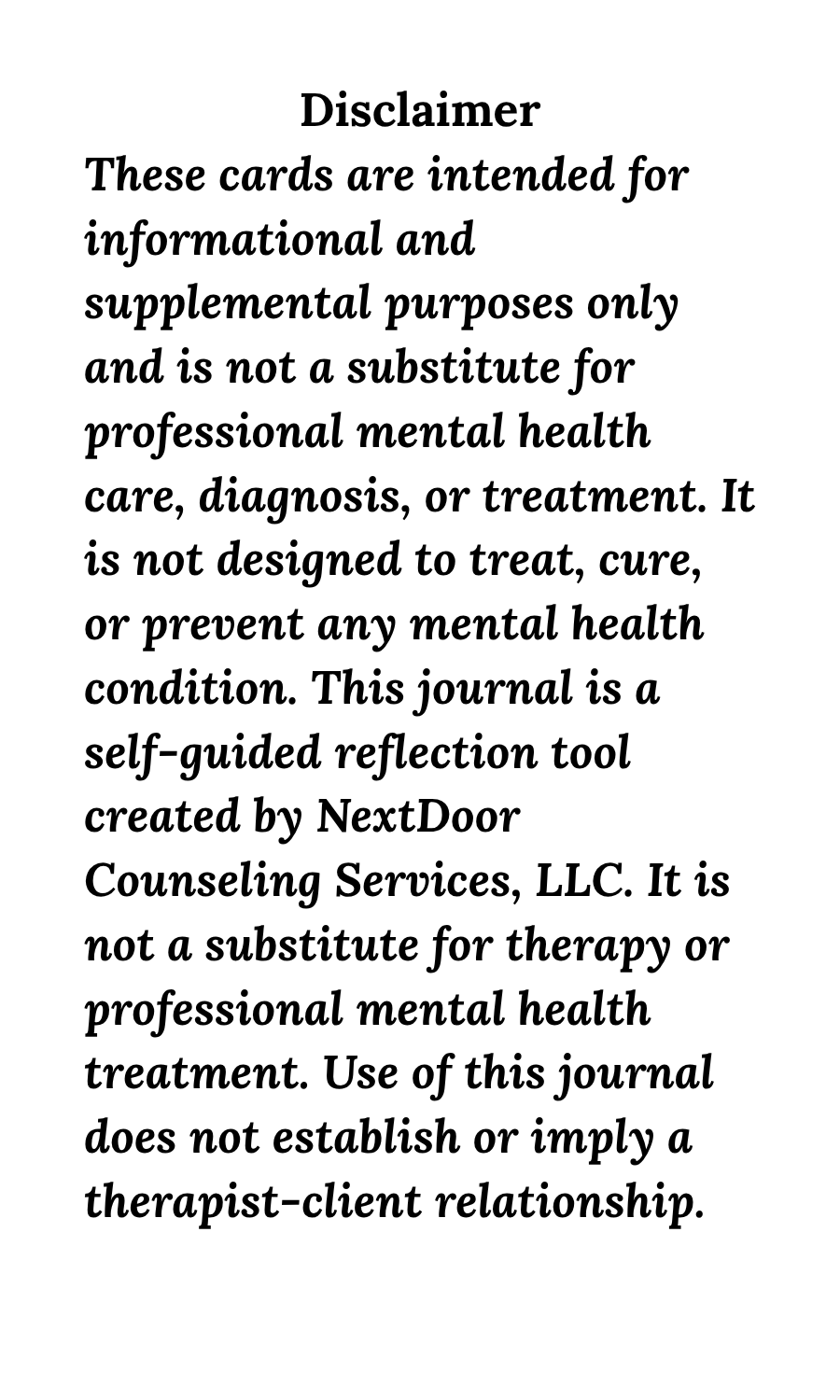 Disclaimer

These cards are intended for informational and supplemental purposes only and is not a substitute for professional mental health care, diagnosis, or treatment. It is not designed to treat, cure, or prevent any mental health condition. This journal is a self-guided reflection tool created by NextDoor Counseling Services, LLC. It is not a substitute for therapy or professional mental health treatment. Use of this journal does not establish or imply a therapist-client relationship.